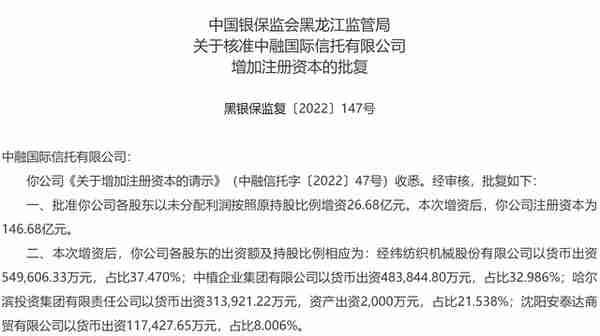 中国银保监会黑龙江监管局
关于核准中融国际信托有限公司
增加注册资本的批复

黑银保监复〔2022〕147号

中融国际信托有限公司：

你公司《关于增加注册资本的请示》（中融信托字〔2022〕47号）收悉。经审核，批复如下：

一、批准你公司各股东以未分配利润按照原持股比例增资26.68亿元。本次增资后，你公司注册资本为146.68亿元。

二、本次增资后，你公司各股东的出资额及持股比例相应为：经纬纺织机械股份有限公司以货币出资549,606.33万元，占比37.470%；中植企业集团有限公司以货币出资483,844.80万元，占比32.986%；哈尔滨投资集团有限责任公司以货币出资313,921.22万元，资产出资2,000万元，占比21.538%；沈阳安泰达商贸有限公司以货币出资117,427.65万元，占比8.006%。